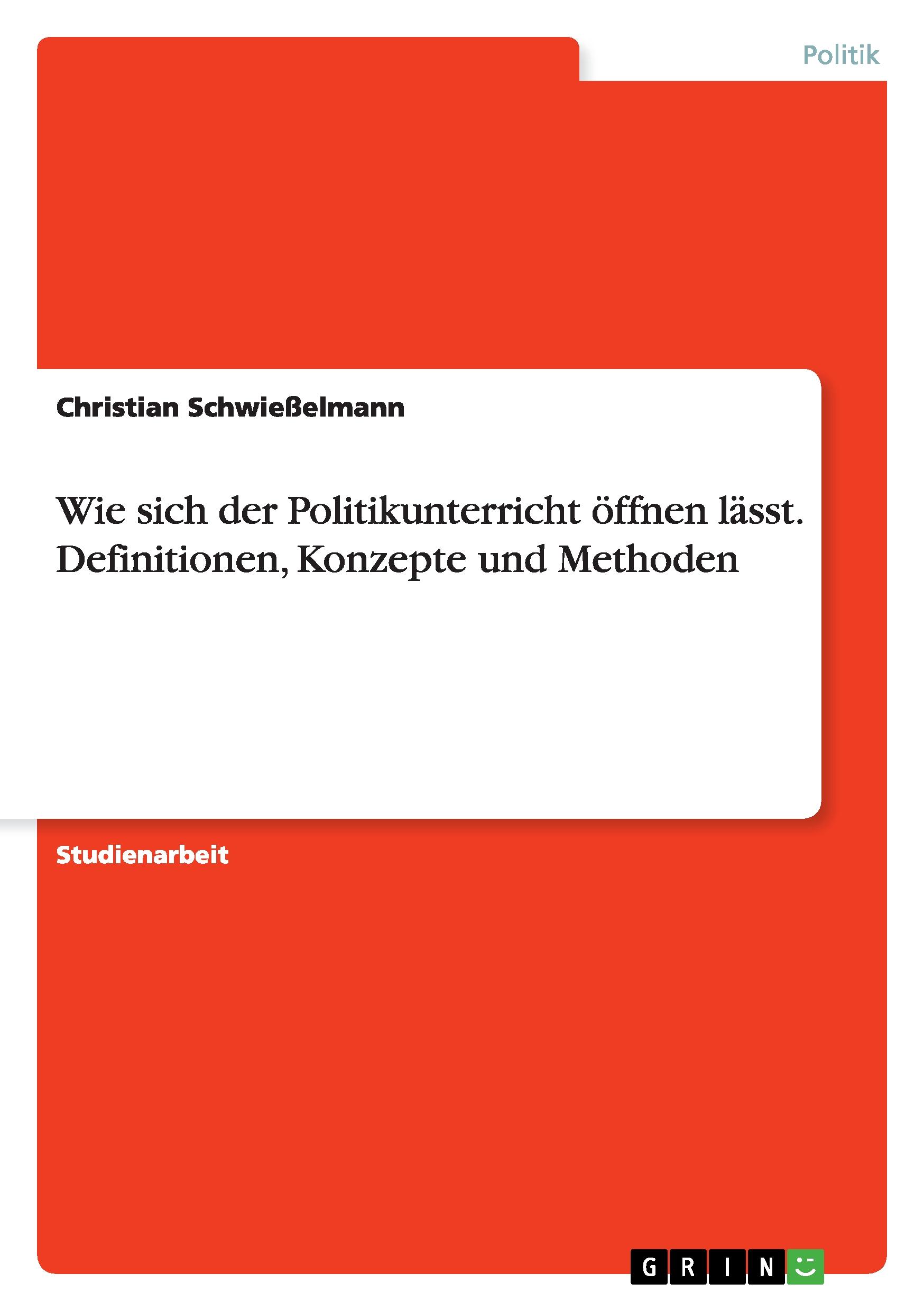 Politik

Christian Schwießelmann

Wie sich der Politikunterricht öffnen lässt. Definitionen, Konzepte und Methoden

Studienarbeit

GRIN